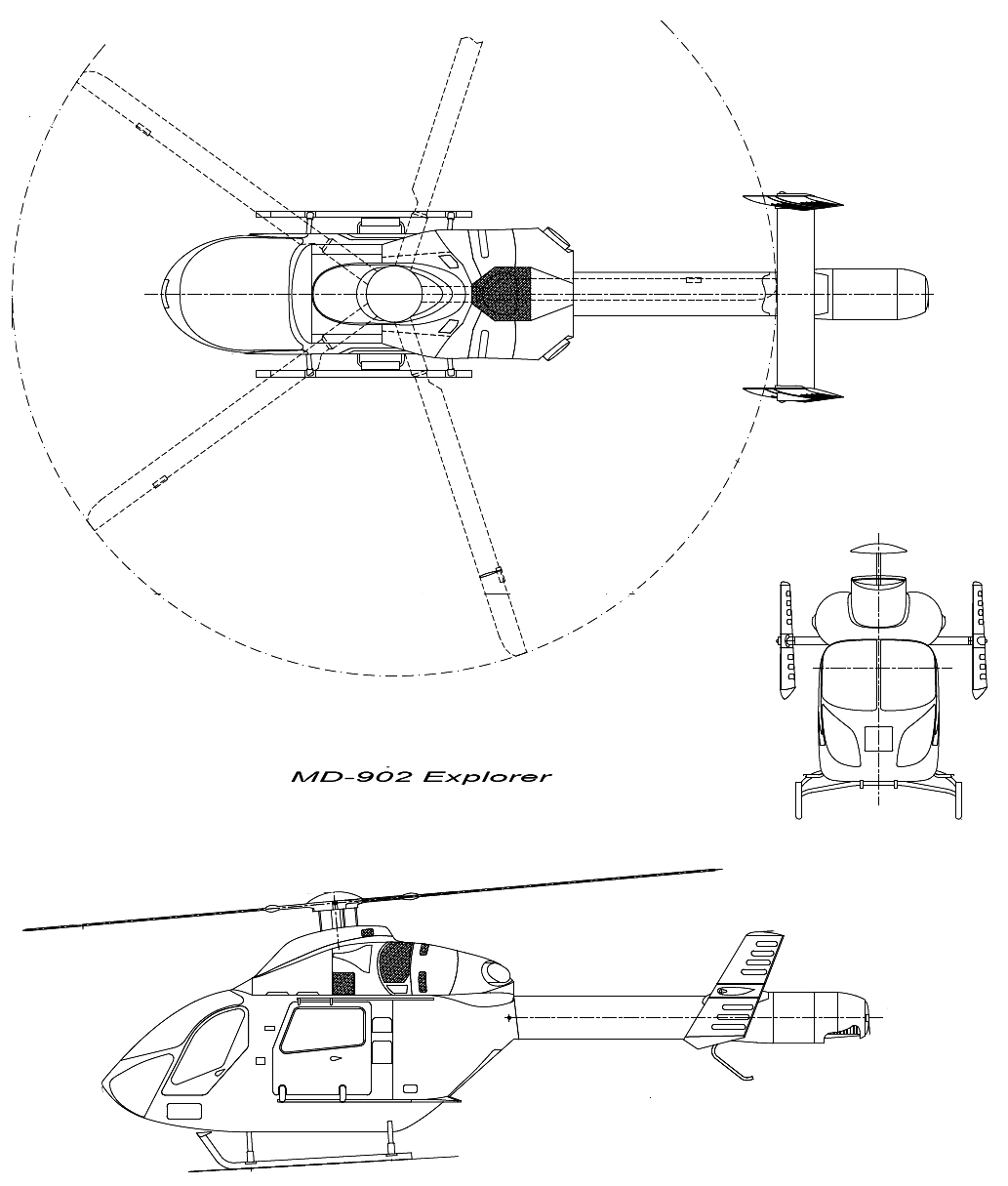 MD-902 Explorer